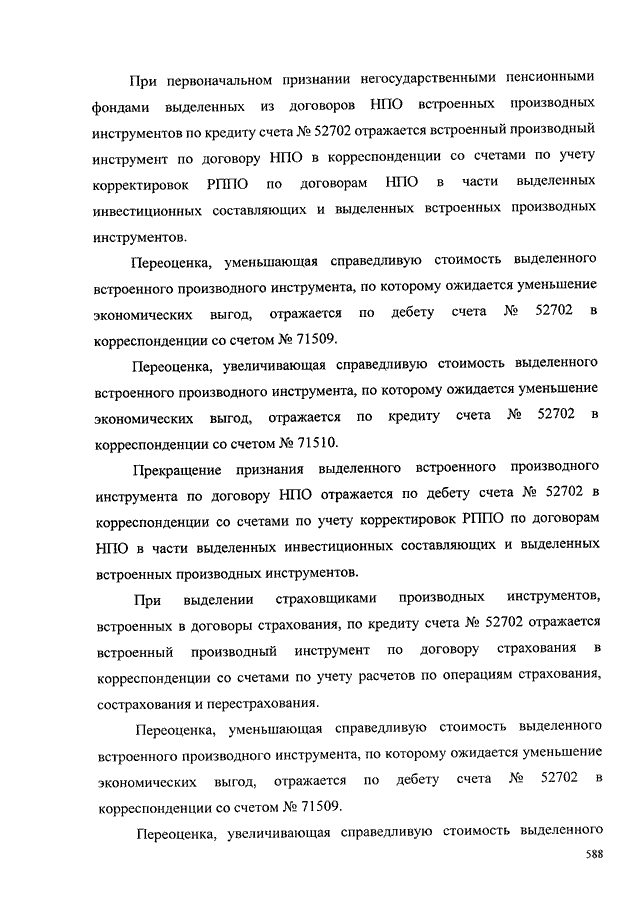 При первоначальном признании негосударственными пенсионными фондами выделенных из договоров НПО встроенных производных инструментов по кредиту счета № 52702 отражается встроенный производный инструмент по договору НПО в корреспонденции со счетами по учету корректировок РППО по договорам НПО в части выделенных инвестиционных составляющих и выделенных встроенных производных инструментов.

Переоценка, уменьшающая справедливую стоимость выделенного встроенного производного инструмента, по которому ожидается уменьшение экономических выгод, отражается по дебету счета № 52702 в корреспонденции со счетом № 71509.

Переоценка, увеличивающая справедливую стоимость выделенного встроенного производного инструмента, по которому ожидается уменьшение экономических выгод, отражается по кредиту счета № 52702 в корреспонденции со счетом № 71510.

Прекращение признания выделенного встроенного производного инструмента по договору НПО отражается по дебету счета № 52702 в корреспонденции со счетами по учету корректировок РППО по договорам НПО в части выделенных инвестиционных составляющих и выделенных встроенных производных инструментов.

При выделении страховщиками производных инструментов, встроенных в договоры страхования, по кредиту счета № 52702 отражается встроенный производный инструмент по договору страхования в корреспонденции со счетами по учету расчетов по операциям страхования, сострахования и перестрахования.

Переоценка, уменьшающая справедливую стоимость выделенного встроенного производного инструмента, по которому ожидается уменьшение экономических выгод, отражается по дебету счета № 52702 в корреспонденции со счетом № 71509.

Переоценка, увеличивающая справедливую стоимость выделенного

588